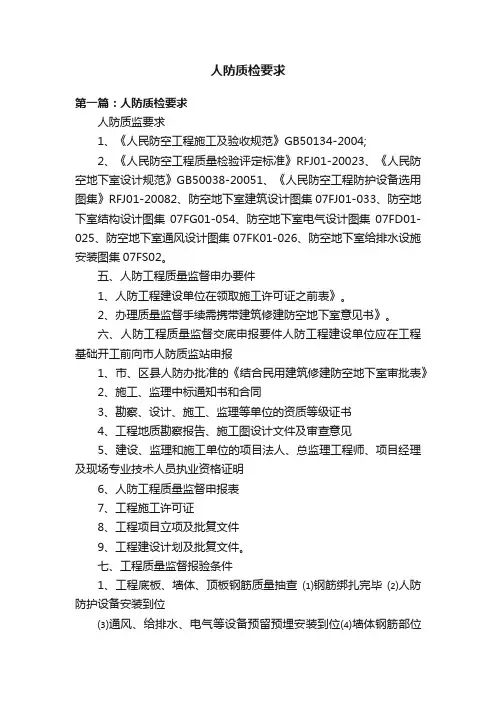 人防质检要求

第一篇：人防质检要求

人防质监要求

1、《人民防空工程施工及验收规范》GB50134-2004;

2、《人民防空工程质量检验评定标准》RFJ01-20023、《人民防空地下室设计规范》GB50038-20051、《人民防空工程防护设备选用图集》RFJ01-20082、防空地下室建筑设计图集 07FJ01-033、防空地下室结构设计图集 07FG01-054、防空地下室电气设计图集 07FD01-025、防空地下室通风设计图集 07FK01-026、防空地下室给排水设施安装图集 07FS02。

五、人防工程质量监督申办要件

1、人防工程建设单位在领取施工许可证之前表》。

2、办理质量监督手续需携带建筑修建防空地下室意见书》。

六、人防工程质量监督交底申报要件人防工程建设单位应在工程基础开工前向市人防质监站申报

1、市、区县人防办批准的《结合民用建筑修建防空地下室审批表》

2、施工、监理中标通知书和合同

3、勘察、设计、施工、监理等单位的资质等级证书

4、工程地质勘察报告、施工图设计文件及审查意见

5、建设、监理和施工单位的项目法人、总监理工程师、项目经理及现场专业技术人员执业资格证明

6、人防工程质量监督申报表

7、工程施工许可证

8、工程项目立项及批复文件

9、工程建设计划及批复文件。

七、工程质量监督报验条件

1、工程底板、墙体、顶板钢筋质量抽查 ⑴钢筋绑扎完毕 ⑵人防防护设备安装到位

⑶通风、给排水、电气等设备预留预埋安装到位⑷墙体钢筋部位